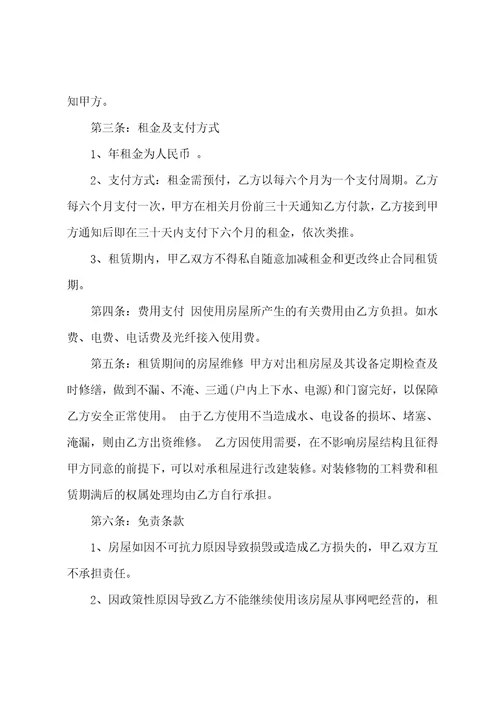 知甲方。

第三条：租金及支付方式

1、年租金为人民币 。

2、支付方式：租金需预付，乙方以每六个月为一个支付周期。乙方每六个月支付一次，甲方在相关月份前三十天通知乙方付款，乙方接到甲方通知后即在三十天内支付下六个月的租金，依次类推。

3、租赁期内，甲乙双方不得私自随意加减租金和更改终止合同租赁期。

第四条：费用支付 因使用房屋所产生的有关费用由乙方负担。如水费、电费、电话费及光纤接入使用费。

第五条：租赁期间的房屋维修 甲方对出租房屋及其设备定期检查及时修缮，做到不漏、不淹、三通(户内上下水、电源)和门窗完好，以保障乙方安全正常使用。 由于乙方使用不当造成水、电设备的损坏、堵塞、淹漏，则由乙方出资维修。 乙方因使用需要，在不影响房屋结构且征得甲方同意的前提下，可以对承租屋进行改建装修。对装修物的工料费和租赁期满后的权属处理均由乙方自行承担。

第六条：免责条款

1、房屋如因不可抗力原因导致损毁或造成乙方损失的，甲乙双方互不承担责任。

2、因政策性原因导致乙方不能继续使用该房屋从事网吧经营的，租